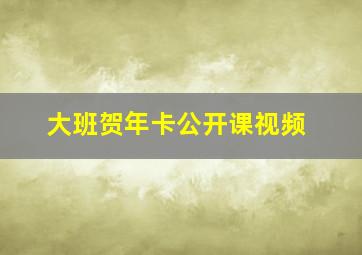 大班贺年卡公开课视频